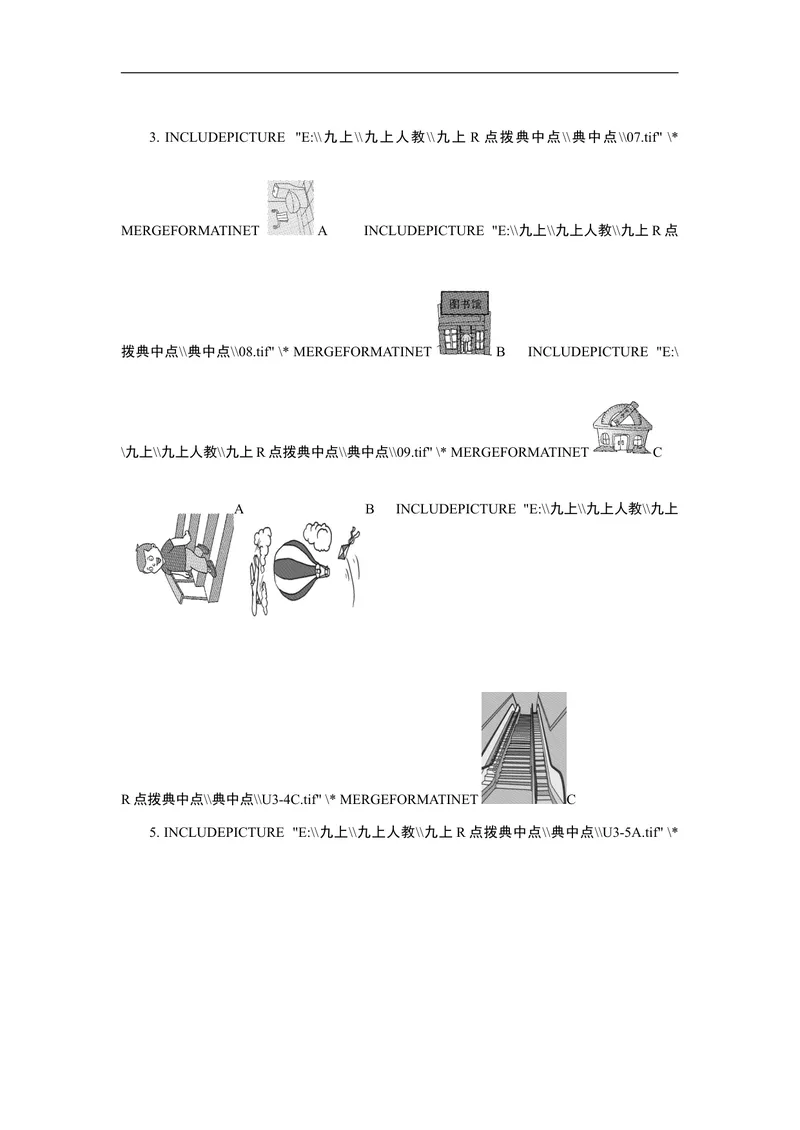 3. INCLUDEPICTURE "E:\\九上\\九上人教\\九上 R 点拨典中点\\典中点\\07.tif" \* MERGEFORMATINET A INCLUDEPICTURE "E:\\九上\\九上人教\\九上 R 点拨典中点\\典中点\\08.tif" \* MERGEFORMATINET 图书馆 B INCLUDEPICTURE "E:\\九上\\九上人教\\九上 R 点拨典中点\\典中点\\09.tif" \* MERGEFORMATINET C

A B INCLUDEPICTURE "E:\\九上\\九上人教\\九上 R 点拨典中点\\典中点\\U3-4C.tif" \* MERGEFORMATINET C

5. INCLUDEPICTURE "E:\\九上\\九上人教\\九上 R 点拨典中点\\典中点\\U3-5A.tif" \*